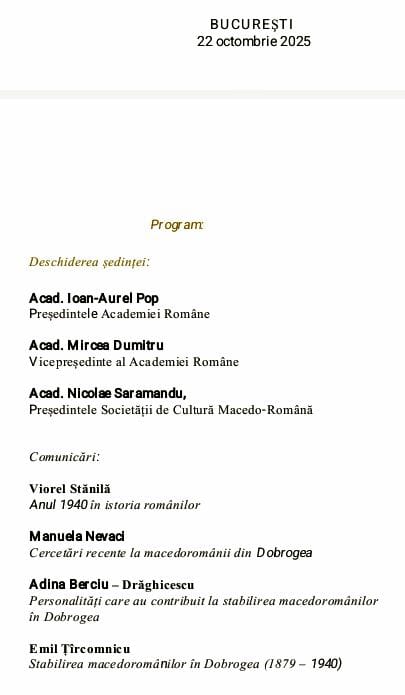 BUCUREȘTI
22 octombrie 2025

Program:

Deschiderea ședinței:

Acad. Ioan-Aurel Pop
Președintele Academiei Române

Acad. Mircea Dumitru
Vicepreședinte al Academiei Române

Acad. Nicolae Saramandu,
Președintele Societății de Cultură Macedo-Română

Comunicări:

Viorel Stănilă
Anul 1940 în istoria românilor

Manuela Nevaci
Cercetări recente la macedoromânii din Dobrogea

Adina Berciu – Drăghicescu
Personalități care au contribuit la stabilirea macedoromânilor în Dobrogea

Emil Țîrcomnicu
Stabilirea macedoromânilor în Dobrogea (1879 – 1940)